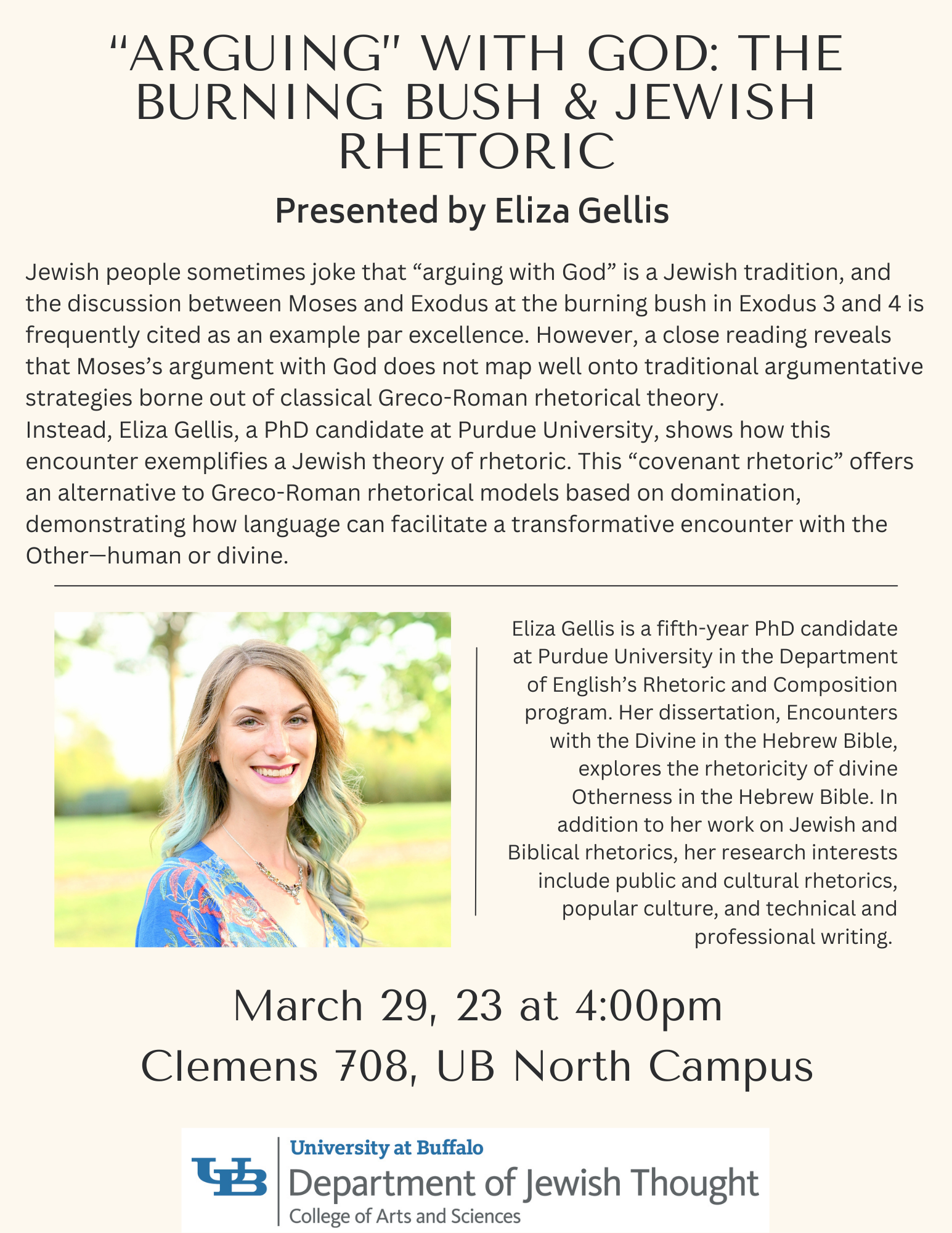 "ARGUING" WITH GOD: THE BURNING BUSH & JEWISH RHETORIC

Presented by Eliza Gellis

Jewish people sometimes joke that "arguing with God" is a Jewish tradition, and the discussion between Moses and Exodus at the burning bush in Exodus 3 and 4 is frequently cited as an example par excellence. However, a close reading reveals that Moses's argument with God does not map well onto traditional argumentative strategies borne out of classical Greco-Roman rhetorical theory.
Instead, Eliza Gellis, a PhD candidate at Purdue University, shows how this encounter exemplifies a Jewish theory of rhetoric. This "covenant rhetoric" offers an alternative to Greco-Roman rhetorical models based on domination, demonstrating how language can facilitate a transformative encounter with the Other—human or divine.

Eliza Gellis is a fifth-year PhD candidate at Purdue University in the Department of English's Rhetoric and Composition program. Her dissertation, Encounters with the Divine in the Hebrew Bible, explores the rhetoricity of divine Otherness in the Hebrew Bible. In addition to her work on Jewish and Biblical rhetorics, her research interests include public and cultural rhetorics, popular culture, and technical and professional writing.

March 29, 23 at 4:00pm
Clemens 708, UB North Campus

UB
University at Buffalo
Department of Jewish Thought
College of Arts and Sciences